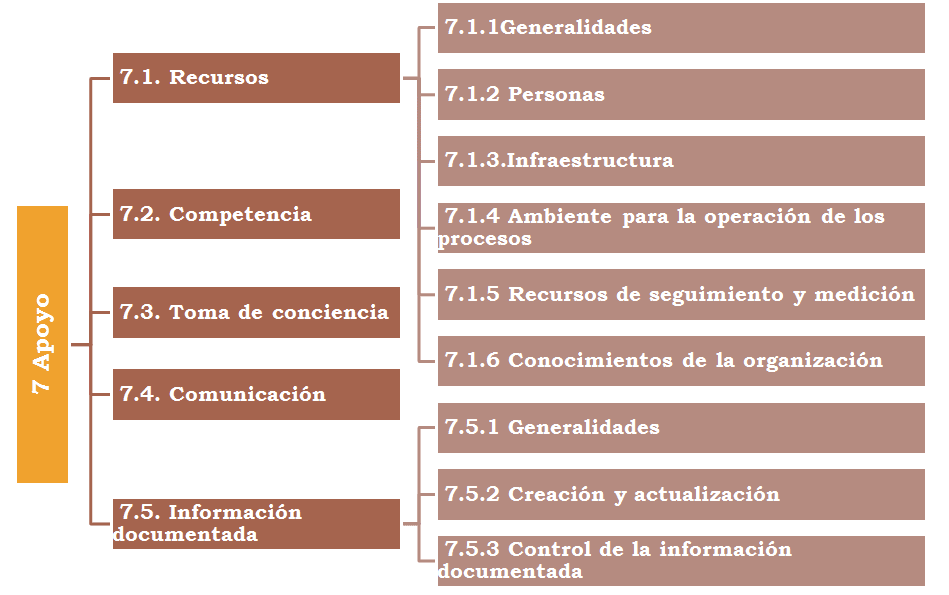 7 Apoyo

7.1. Recursos

7.2. Competencia

7.3. Toma de conciencia

7.4. Comunicación

7.5. Información documentada

7.1.1Generalidades

7.1.2 Personas

7.1.3.Infraestructura

7.1.4 Ambiente para la operación de los procesos

7.1.5 Recursos de seguimiento y medición

7.1.6 Conocimientos de la organización

7.5.1 Generalidades

7.5.2 Creación y actualización

7.5.3 Control de la información documentada